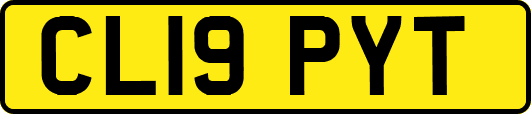 CL19 PYT